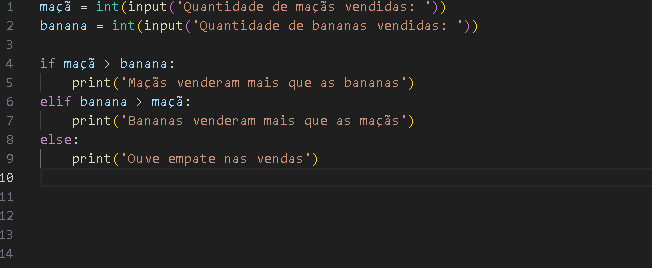 1 maçã = int(input('Quantidade de maçãs vendidas: '))
2 banana = int(input('Quantidade de bananas vendidas: '))
3
4 if maçã > banana:
5     print('Maçãs venderam mais que as bananas')
6 elif banana > maçã:
7     print('Bananas venderam mais que as maçãs')
8 else:
9     print('Ouve empate nas vendas')
10
11
12
13
14